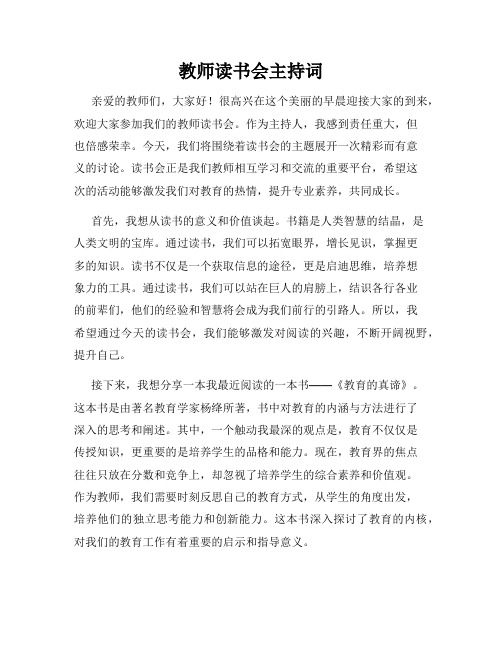 教师读书会主持词

亲爱的教师们，大家好！很高兴在这个美丽的早晨迎接大家的到来，欢迎大家参加我们的教师读书会。作为主持人，我感到责任重大，但也倍感荣幸。今天，我们将围绕着读书会的主题展开一次精彩而有意义的讨论。读书会正是我们教师相互学习和交流的重要平台，希望这次的活动能够激发我们对教育的热情，提升专业素养，共同成长。

首先，我想从读书的意义和价值谈起。书籍是人类智慧的结晶，是人类文明的宝库。通过读书，我们可以拓宽眼界，增长见识，掌握更多的知识。读书不仅是一个获取信息的途径，更是启迪思维，培养想象力的工具。通过读书，我们可以站在巨人的肩膀上，结识各行各业的前辈们，他们的经验和智慧将会成为我们前行的引路人。所以，我希望通过今天的读书会，我们能够激发对阅读的兴趣，不断开阔视野，提升自己。

接下来，我想分享一本我最近阅读的一本书——《教育的真谛》。这本书是由著名教育学家杨绛所著，书中对教育的内涵与方法进行了深入的思考和阐述。其中，一个触动我最深的观点是，教育不仅仅是传授知识，更重要的是培养学生的品格和能力。现在，教育界的焦点往往只放在分数和竞争上，却忽视了培养学生的综合素养和价值观。作为教师，我们需要时刻反思自己的教育方式，从学生的角度出发，培养他们的独立思考能力和创新能力。这本书深入探讨了教育的内核，对我们的教育工作有着重要的启示和指导意义。